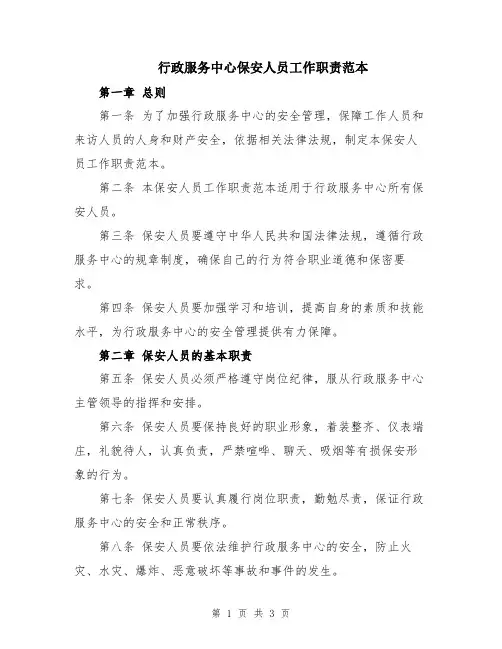 行政服务中心保安人员工作职责范本

第一章 总则

第一条 为了加强行政服务中心的安全管理，保障工作人员和来访人员的人身和财产安全，依据相关法律法规，制定本保安人员工作职责范本。

第二条 本保安人员工作职责范本适用于行政服务中心所有保安人员。

第三条 保安人员要遵守中华人民共和国法律法规，遵循行政服务中心的规章制度，确保自己的行为符合职业道德和保密要求。

第四条 保安人员要加强学习和培训，提高自身的素质和技能水平，为行政服务中心的安全管理提供有力保障。

第二章 保安人员的基本职责

第五条 保安人员必须严格遵守岗位纪律，服从行政服务中心主管领导的指挥和安排。

第六条 保安人员要保持良好的职业形象，着装整齐、仪表端庄，礼貌待人，认真负责，严禁喧哗、聊天、吸烟等有损保安形象的行为。

第七条 保安人员要认真履行岗位职责，勤勉尽责，保证行政服务中心的安全和正常秩序。

第八条 保安人员要依法维护行政服务中心的安全，防止火灾、水灾、爆炸、恶意破坏等事故和事件的发生。

第 1 页 共 3 页